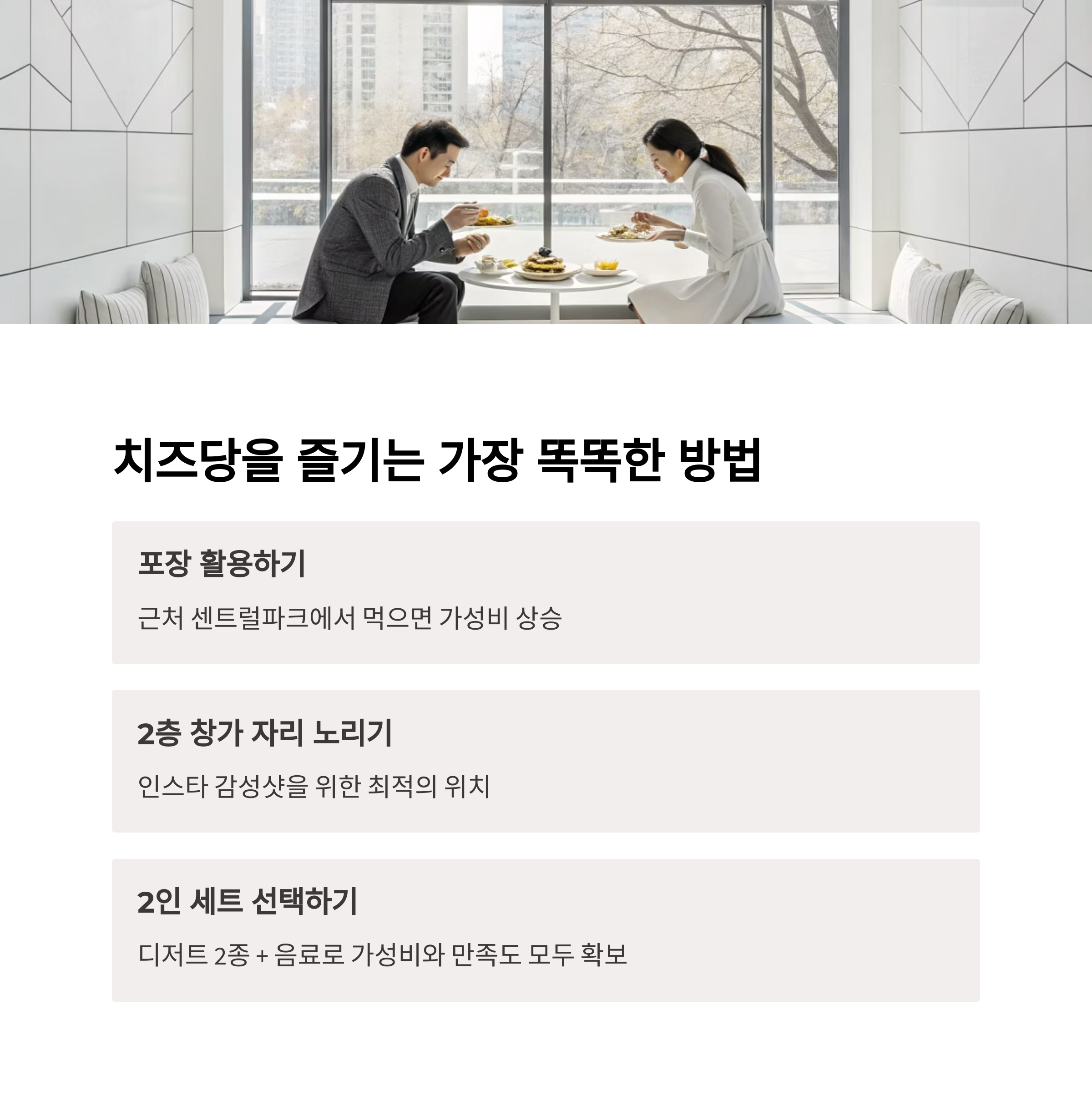 치즈당을 즐기는 가장 똑똑한 방법

포장 활용하기

근처 센트럴파크에서 먹으면 가성비 상승

2층 창가 자리 노리기

인스타 감성샷을 위한 최적의 위치

2인 세트 선택하기

디저트 2종 + 음료로 가성비와 만족도 모두 확보